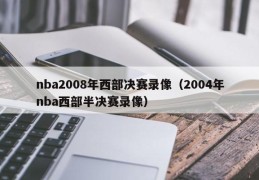 nba2008年西部决赛录像（2004年nba西部半决赛录像）